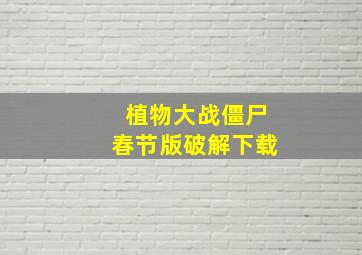 植物大战僵尸
春节版破解下载